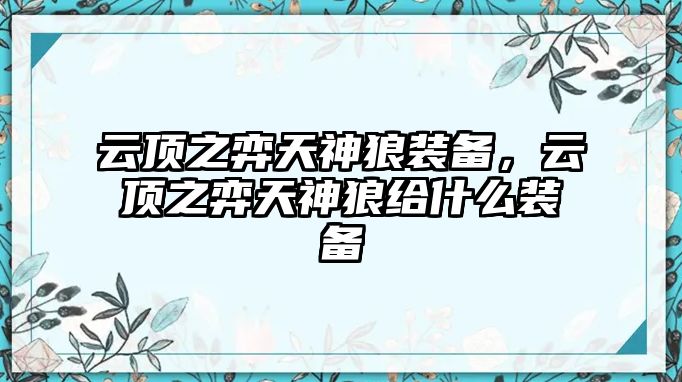 云顶之弈天神狼装备，云顶之弈天神狼给什么装备